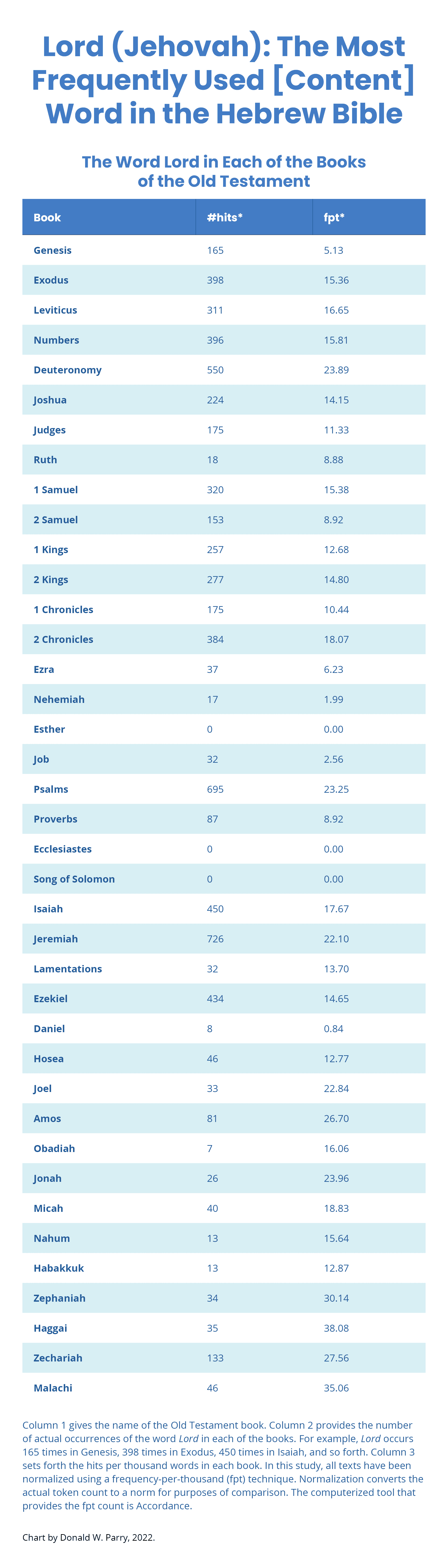 Lord (Jehovah): The Most Frequently Used [Content] Word in the Hebrew Bible

The Word Lord in Each of the Books of the Old Testament

| Book | #hits* | fpt* |
|---|---|---|
| Genesis | 165 | 5.13 |
| Exodus | 398 | 15.36 |
| Leviticus | 311 | 16.65 |
| Numbers | 396 | 15.81 |
| Deuteronomy | 550 | 23.89 |
| Joshua | 224 | 14.15 |
| Judges | 175 | 11.33 |
| Ruth | 18 | 8.88 |
| 1 Samuel | 320 | 15.38 |
| 2 Samuel | 153 | 8.92 |
| 1 Kings | 257 | 12.68 |
| 2 Kings | 277 | 14.80 |
| 1 Chronicles | 175 | 10.44 |
| 2 Chronicles | 384 | 18.07 |
| Ezra | 37 | 6.23 |
| Nehemiah | 17 | 1.99 |
| Esther | 0 | 0.00 |
| Job | 32 | 2.56 |
| Psalms | 695 | 23.25 |
| Proverbs | 87 | 8.92 |
| Ecclesiastes | 0 | 0.00 |
| Song of Solomon | 0 | 0.00 |
| Isaiah | 450 | 17.67 |
| Jeremiah | 726 | 22.10 |
| Lamentations | 32 | 13.70 |
| Ezekiel | 434 | 14.65 |
| Daniel | 8 | 0.84 |
| Hosea | 46 | 12.77 |
| Joel | 33 | 22.84 |
| Amos | 81 | 26.70 |
| Obadiah | 7 | 16.06 |
| Jonah | 26 | 23.96 |
| Micah | 40 | 18.83 |
| Nahum | 13 | 15.64 |
| Habakkuk | 13 | 12.87 |
| Zephaniah | 34 | 30.14 |
| Haggai | 35 | 38.08 |
| Zechariah | 133 | 27.56 |
| Malachi | 46 | 35.06 |

Column 1 gives the name of the Old Testament book. Column 2 provides the number of actual occurrences of the word Lord in each of the books. For example, Lord occurs 165 times in Genesis, 398 times in Exodus, 450 times in Isaiah, and so forth. Column 3 sets forth the hits per thousand words in each book. In this study, all texts have been normalized using a frequency-per-thousand (fpt) technique. Normalization converts the actual token count to a norm for purposes of comparison. The computerized tool that provides the fpt count is Accordance.

Chart by Donald W. Parry, 2022.